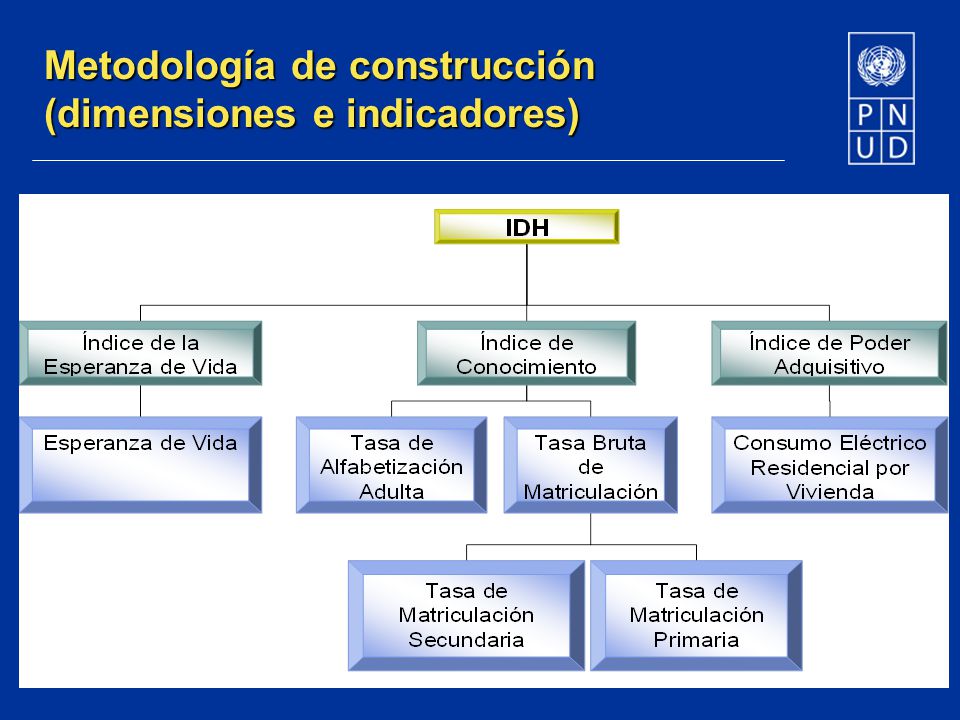 Metodología de construcción (dimensiones e indicadores)

P N
U D

IDH

Índice de la Esperanza de Vida

Índice de Conocimiento

Índice de Poder Adquisitivo

Esperanza de Vida

Tasa de Alfabetización Adulta

Tasa Bruta de Matriculación

Consumo Eléctrico Residencial por Vivienda

Tasa de Matriculación Secundaria

Tasa de Matriculación Primaria